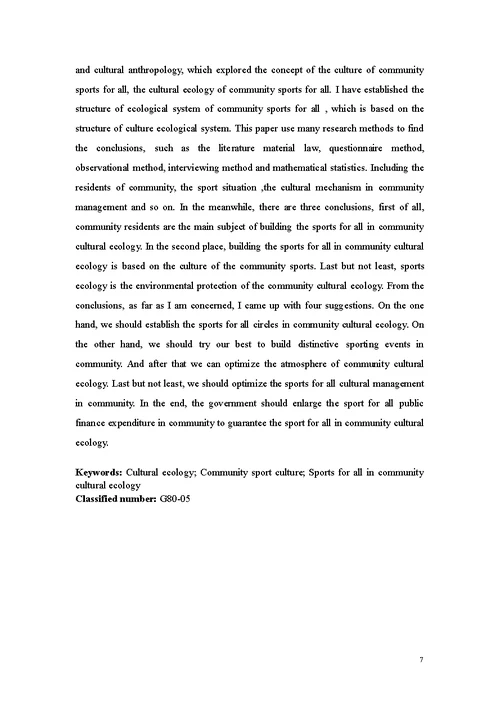 and cultural anthropology, which explored the concept of the culture of community sports for all, the cultural ecology of community sports for all. I have established the structure of ecological system of community sports for all , which is based on the structure of culture ecological system. This paper use many research methods to find the conclusions, such as the literature material law, questionnaire method, observational method, interviewing method and mathematical statistics. Including the residents of community, the sport situation ,the cultural mechanism in community management and so on. In the meanwhile, there are three conclusions, first of all, community residents are the main subject of building the sports for all in community cultural ecology. In the second place, building the sports for all in community cultural ecology is based on the culture of the community sports. Last but not least, sports ecology is the environmental protection of the community cultural ecology. From the conclusions, as far as I am concerned, I came up with four suggestions. On the one hand, we should establish the sports for all circles in community cultural ecology. On the other hand, we should try our best to build distinctive sporting events in community. And after that we can optimize the atmosphere of community cultural ecology. Last but not least, we should optimize the sports for all cultural management in community. In the end, the government should enlarge the sport for all public finance expenditure in community to guarantee the sport for all in community cultural ecology.

**Keywords:** Cultural ecology; Community sport culture; Sports for all in community cultural ecology
**Classified number:** G80-05

7